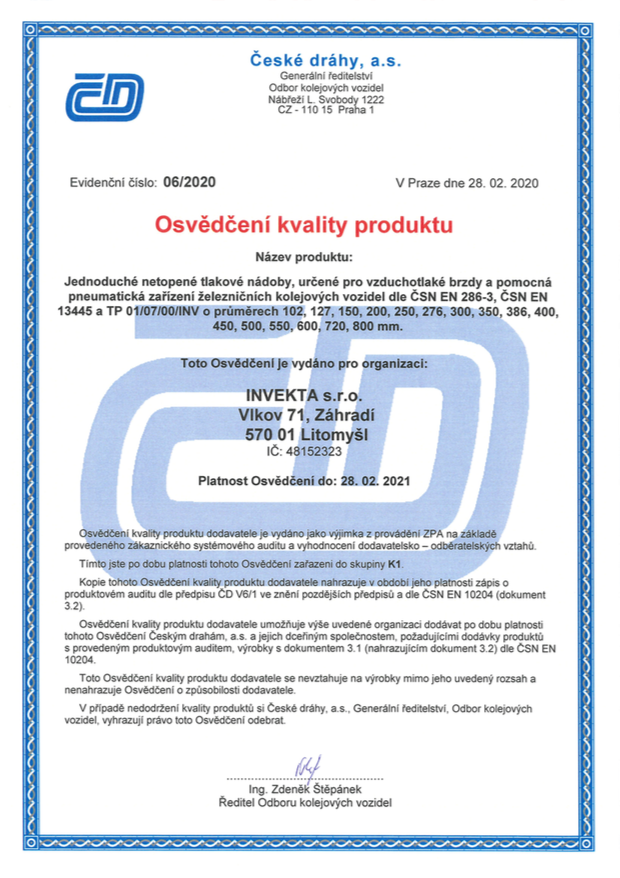 České dráhy, a.s.
Generální ředitelství
Odbor kolejových vozidel
Nábřeží L. Svobody 1222
CZ - 110 15 Praha 1

Evidenční číslo: 06/2020

V Praze dne 28. 02. 2020

Osvědčení kvality produktu

Název produktu:

Jednoduché netopené tlakové nádoby, určené pro vzduchotlaké brzdy a pomocná pneumatická zařízení železničních kolejových vozidel dle ČSN EN 286-3, ČSN EN 13445 a TP 01/07/00/INV o průměrech 102, 127, 150, 200, 250, 276, 300, 350, 386, 400, 450, 500, 550, 600, 720, 800 mm.

Toto Osvědčení je vydáno pro organizaci:

INVEKTA s.r.o.
Vlkov 71, Záhradí
570 01 Litomyšl
IČ: 48152323

Platnost Osvědčení do: 28. 02. 2021

Osvědčení kvality produktu dodavatele je vydáno jako výjimka z provádění ZPA na základě provedeného zákaznického systémového auditu a vyhodnocení dodavatelsko – odběratelských vztahů.

Tímto jste po dobu platnosti tohoto Osvědčení zařazeni do skupiny K1.

Kopie tohoto Osvědčení kvality produktu dodavatele nahrazuje v období jeho platnosti zápis o produktovém auditu dle předpisu ČD V6/1 ve znění pozdějších předpisů a dle ČSN EN 10204 (dokument 3.2).

Osvědčení kvality produktu dodavatele umožňuje výše uvedené organizaci dodávat po dobu platnosti tohoto Osvědčení Českým drahám, a.s. a jejich dceřiným společnostem, požadujícími dodávky produktů s provedeným produktovým auditem, výrobky s dokumentem 3.1 (nahrazujícím dokument 3.2) dle ČSN EN 10204.

Toto Osvědčení kvality produktu dodavatele se nevztahuje na výrobky mimo jeho uvedený rozsah a nenahrazuje Osvědčení o způsobilosti dodavatele.

V případě nedodržení kvality produktů si České dráhy, a.s., Generální ředitelství, Odbor kolejových vozidel, vyhrazují právo toto Osvědčení odebrat.

Ing. Zdeněk Štěpánek
Ředitel Odboru kolejových vozidel